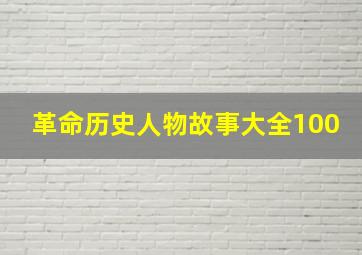 革命历史人物故事大全100